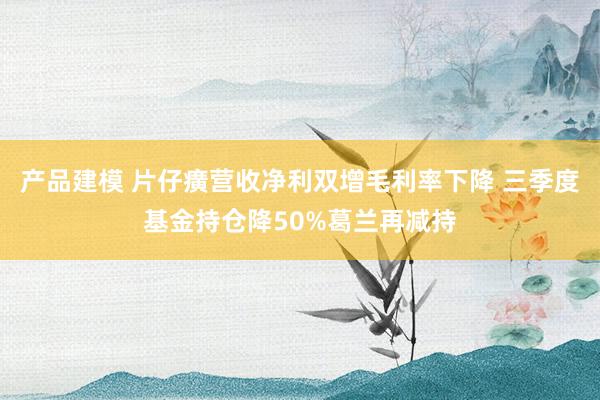 产品建模 片仔癀营收净利双增毛利率下降 三季度基金持仓降50%葛兰再减持